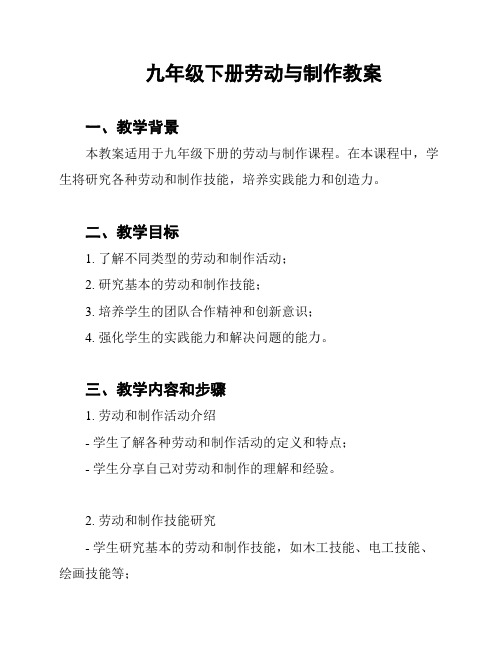 九年级下册劳动与制作教案

一、教学背景

本教案适用于九年级下册的劳动与制作课程。在本课程中，学生将研究各种劳动和制作技能，培养实践能力和创造力。

二、教学目标

1. 了解不同类型的劳动和制作活动；

2. 研究基本的劳动和制作技能；

3. 培养学生的团队合作精神和创新意识；

4. 强化学生的实践能力和解决问题的能力。

三、教学内容和步骤

1. 劳动和制作活动介绍

- 学生了解各种劳动和制作活动的定义和特点；

- 学生分享自己对劳动和制作的理解和经验。

2. 劳动和制作技能研究

- 学生研究基本的劳动和制作技能，如木工技能、电工技能、绘画技能等；